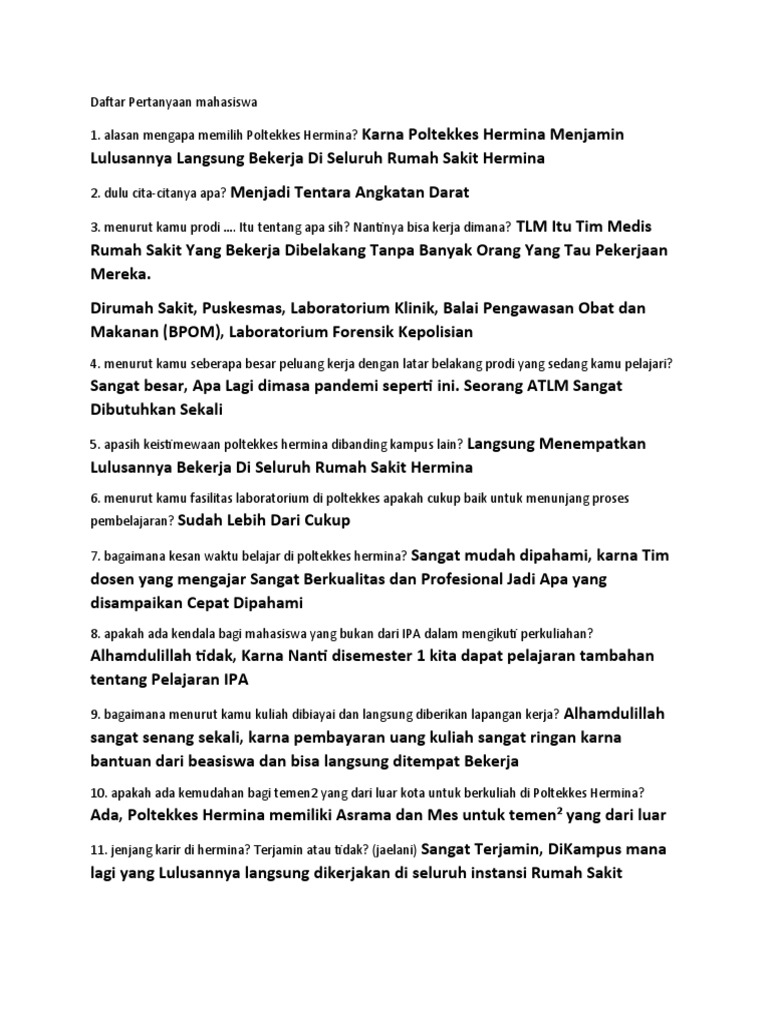 Daftar Pertanyaan mahasiswa

1. alasan mengapa memilih Poltekkes Hermina? Karna Poltekkes Hermina Menjamin Lulusannya Langsung Bekerja Di Seluruh Rumah Sakit Hermina

2. dulu cita-citanya apa? Menjadi Tentara Angkatan Darat

3. menurut kamu prodi .... Itu tentang apa sih? Nantinya bisa kerja dimana? TLM Itu Tim Medis Rumah Sakit Yang Bekerja Dibelakang Tanpa Banyak Orang Yang Tau Pekerjaan Mereka.

Dirumah Sakit, Puskesmas, Laboratorium Klinik, Balai Pengawasan Obat dan Makanan (BPOM), Laboratorium Forensik Kepolisian

4. menurut kamu seberapa besar peluang kerja dengan latar belakang prodi yang sedang kamu pelajari? Sangat besar, Apa Lagi dimasa pandemi seperti ini. Seorang ATLM Sangat Dibutuhkan Sekali

5. apasih keistimewaan poltekkes hermina dibanding kampus lain? Langsung Menempatkan Lulusannya Bekerja Di Seluruh Rumah Sakit Hermina

6. menurut kamu fasilitas laboratorium di poltekkes apakah cukup baik untuk menunjang proses pembelajaran? Sudah Lebih Dari Cukup

7. bagaimana kesan waktu belajar di poltekkes hermina? Sangat mudah dipahami, karna Tim dosen yang mengajar Sangat Berkualitas dan Profesional Jadi Apa yang disampaikan Cepat Dipahami

8. apakah ada kendala bagi mahasiswa yang bukan dari IPA dalam mengikuti perkuliahan? Alhamdulillah tidak, Karna Nanti disemester 1 kita dapat pelajaran tambahan tentang Pelajaran IPA

9. bagaimana menurut kamu kuliah dibiayai dan langsung diberikan lapangan kerja? Alhamdulillah sangat senang sekali, karna pembayaran uang kuliah sangat ringan karna bantuan dari beasiswa dan bisa langsung ditempat Bekerja

10. apakah ada kemudahan bagi temen2 yang dari luar kota untuk berkuliah di Poltekkes Hermina? Ada, Poltekkes Hermina memiliki Asrama dan Mes untuk temen² yang dari luar

11. jenjang karir di hermina? Terjamin atau tidak? (jaelani) Sangat Terjamin, DiKampus mana lagi yang Lulusannya langsung dikerjakan di seluruh instansi Rumah Sakit